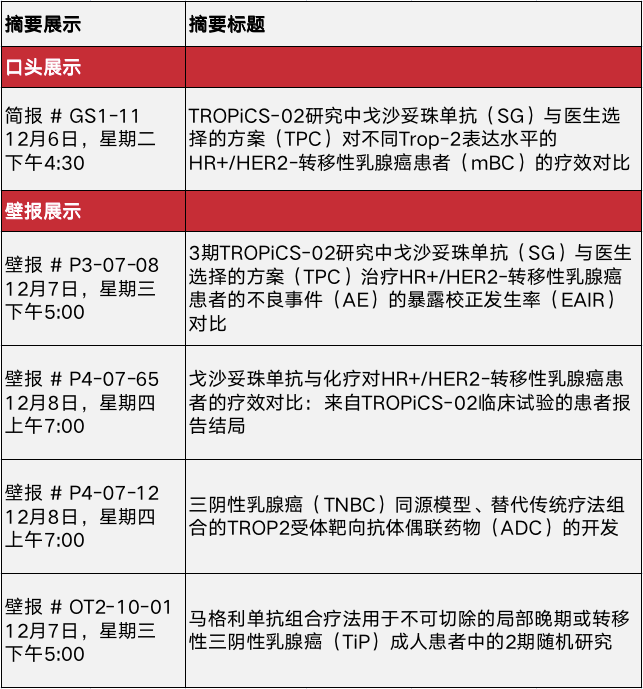 | 摘要展示 | 摘要标题 |
|---|---|
| 口头展示 | |
| 简报 # GS1-11 12月6日，星期二 下午4:30 | TROPiCS-02研究中戈沙妥珠单抗（SG）与医生选择的方案（TPC）对不同Trop-2表达水平的HR+/HER2-转移性乳腺癌患者（mBC）的疗效对比 |
| 壁报展示 | |
| 壁报 # P3-07-08 12月7日，星期三 下午5:00 | 3期TROPiCS-02研究中戈沙妥珠单抗（SG）与医生选择的方案（TPC）治疗HR+/HER2-转移性乳腺癌患者的不良事件（AE）的暴露校正发生率（EAIR）对比 |
| 壁报 # P4-07-65 12月8日，星期四 上午7:00 | 戈沙妥珠单抗与化疗对HR+/HER2-转移性乳腺癌患者的疗效对比：来自TROPiCS-02临床试验的患者报告结局 |
| 壁报 # P4-07-12 12月8日，星期四 上午7:00 | 三阴性乳腺癌（TNBC）同源模型、替代传统疗法组合的TROP2受体靶向抗体偶联药物（ADC）的开发 |
| 壁报 # OT2-10-01 12月7日，星期三 下午5:00 | 马格利单抗组合疗法用于不可切除的局部晚期或转移性三阴性乳腺癌（TiP）成人患者中的2期随机研究 |